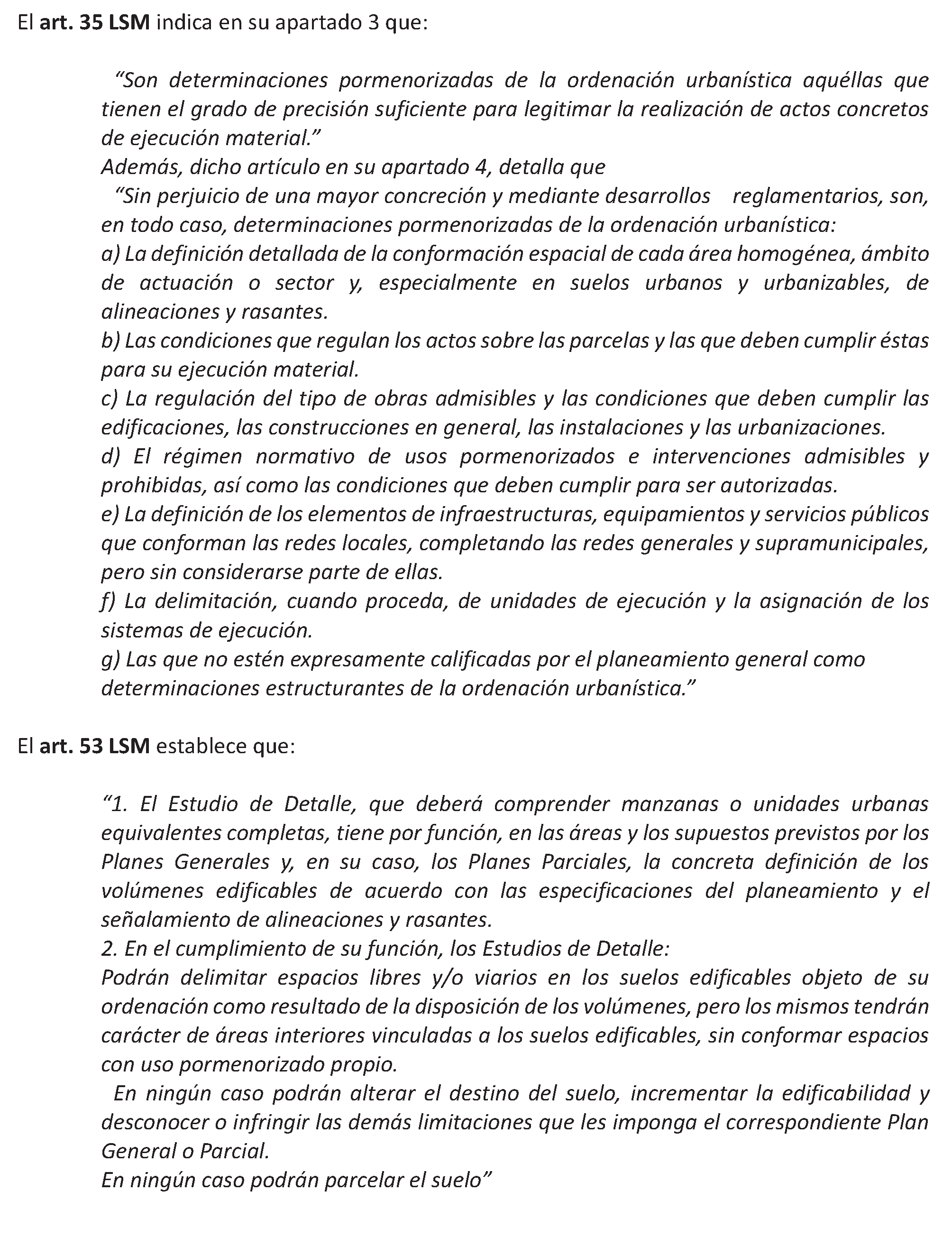 El art. 35 LSM indica en su apartado 3 que:

"Son determinaciones pormenorizadas de la ordenación urbanística aquéllas que tienen el grado de precisión suficiente para legitimar la realización de actos concretos de ejecución material."

Además, dicho artículo en su apartado 4, detalla que

"Sin perjuicio de una mayor concreción y mediante desarrollos reglamentarios, son, en todo caso, determinaciones pormenorizadas de la ordenación urbanística:

a) La definición detallada de la conformación espacial de cada área homogénea, ámbito de actuación o sector y, especialmente en suelos urbanos y urbanizables, de alineaciones y rasantes.

b) Las condiciones que regulan los actos sobre las parcelas y las que deben cumplir éstas para su ejecución material.

c) La regulación del tipo de obras admisibles y las condiciones que deben cumplir las edificaciones, las construcciones en general, las instalaciones y las urbanizaciones.

d) El régimen normativo de usos pormenorizados e intervenciones admisibles y prohibidas, así como las condiciones que deben cumplir para ser autorizadas.

e) La definición de los elementos de infraestructuras, equipamientos y servicios públicos que conforman las redes locales, completando las redes generales y supramunicipales, pero sin considerarse parte de ellas.

f) La delimitación, cuando proceda, de unidades de ejecución y la asignación de los sistemas de ejecución.

g) Las que no estén expresamente calificadas por el planeamiento general como determinaciones estructurantes de la ordenación urbanística."

El art. 53 LSM establece que:

"1. El Estudio de Detalle, que deberá comprender manzanas o unidades urbanas equivalentes completas, tiene por función, en las áreas y los supuestos previstos por los Planes Generales y, en su caso, los Planes Parciales, la concreta definición de los volúmenes edificables de acuerdo con las especificaciones del planeamiento y el señalamiento de alineaciones y rasantes.

2. En el cumplimiento de su función, los Estudios de Detalle:

Podrán delimitar espacios libres y/o viarios en los suelos edificables objeto de su ordenación como resultado de la disposición de los volúmenes, pero los mismos tendrán carácter de áreas interiores vinculadas a los suelos edificables, sin conformar espacios con uso pormenorizado propio.

En ningún caso podrán alterar el destino del suelo, incrementar la edificabilidad y desconocer o infringir las demás limitaciones que les imponga el correspondiente Plan General o Parcial.

En ningún caso podrán parcelar el suelo"